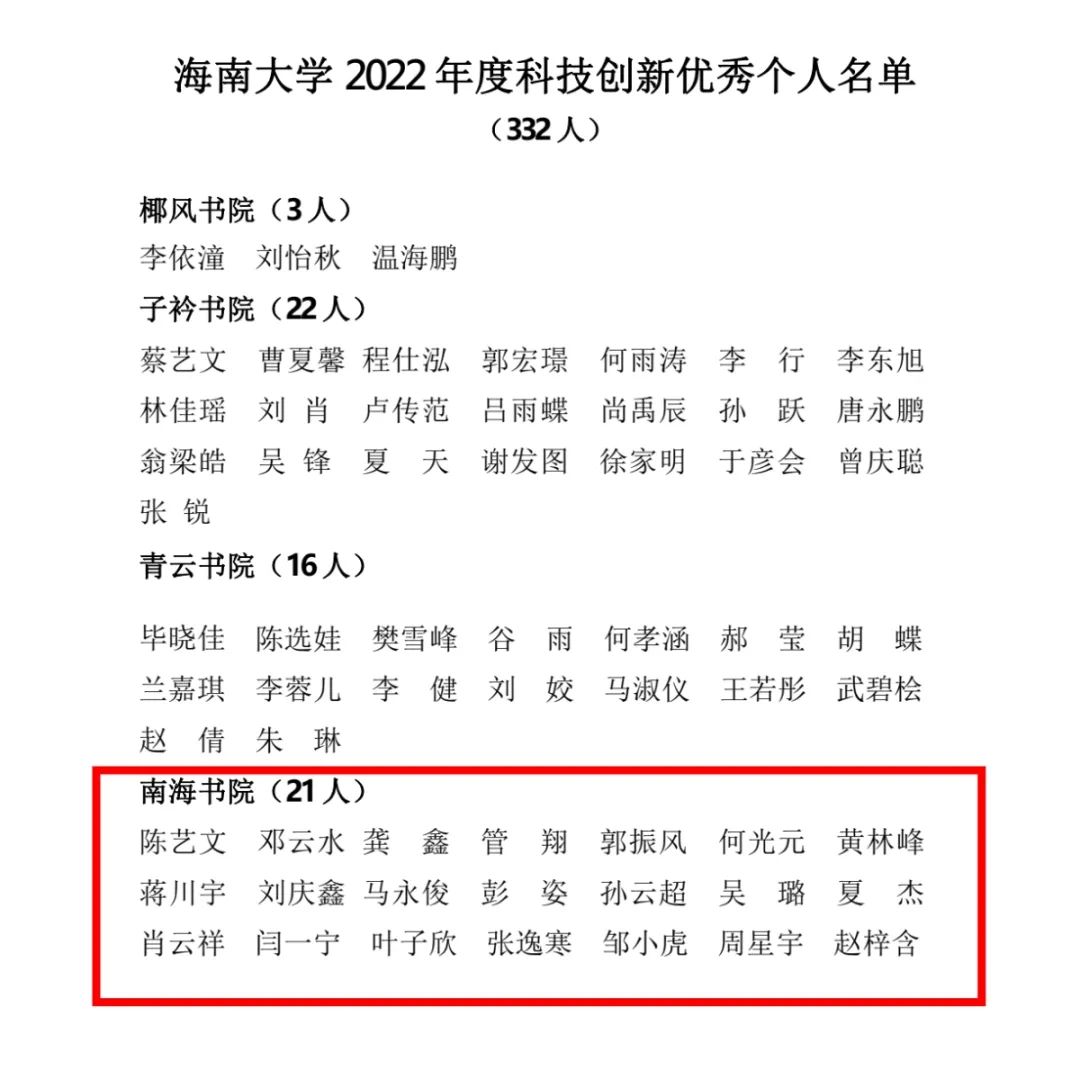 海南大学 2022 年度科技创新优秀个人名单
（332 人）

椰风书院（3 人）
李依潼　刘怡秋　温海鹏

子衿书院（22 人）
蔡艺文　曹夏馨　程仕泓　郭宏璟　何雨涛　李　行　李东旭
林佳瑶　刘　肖　卢传范　吕雨蝶　尚禹辰　孙　跃　唐永鹏
翁梁皓　吴　锋　夏　天　谢发图　徐家明　于彦会　曾庆聪
张　锐

青云书院（16 人）
毕晓佳　陈选娃　樊雪峰　谷　雨　何孝涵　郝　莹　胡　蝶
兰嘉琪　李蓉儿　李　健　刘　姣　马淑仪　王若彤　武碧桧
赵　倩　朱　琳

南海书院（21 人）
陈艺文　邓云水　龚　鑫　管　翔　郭振风　何光元　黄林峰
蒋川宇　刘庆鑫　马永俊　彭　姿　孙云超　吴　璐　夏　杰
肖云祥　闫一宁　叶子欣　张逸寒　邹小虎　周星宇　赵梓含